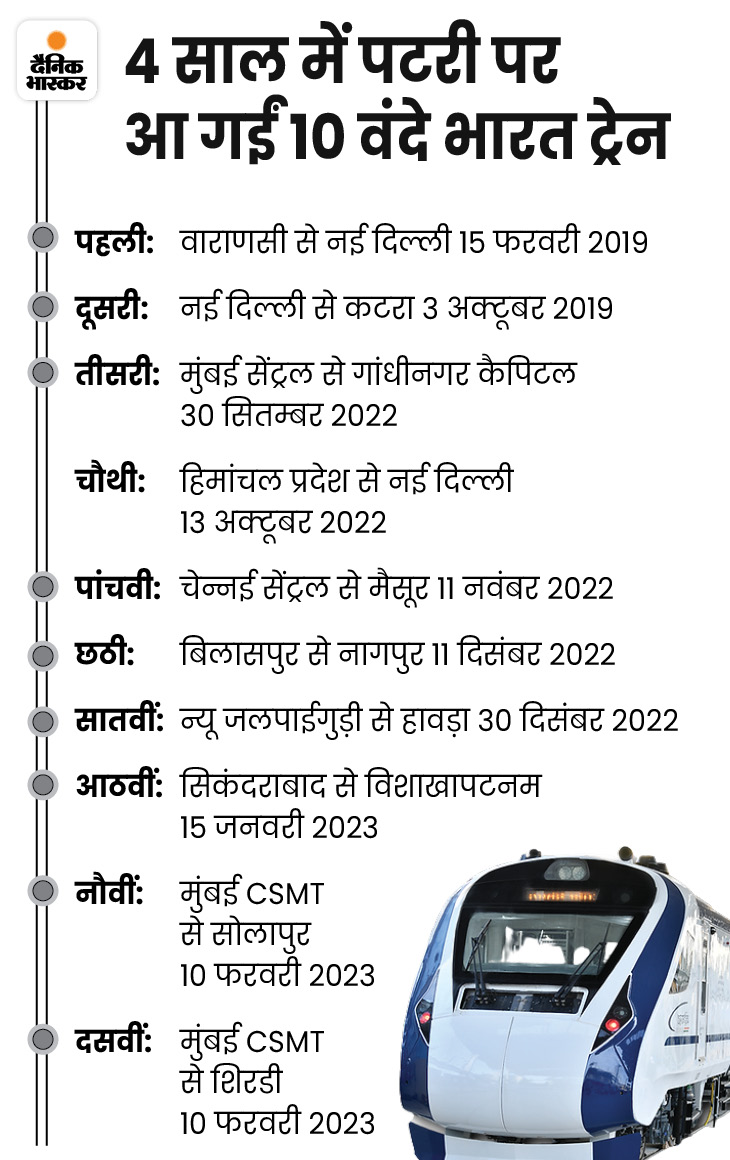 दैनिक भास्कर

4 साल में पटरी पर आ गईं 10 वंदे भारत ट्रेन

पहली: वाराणसी से नई दिल्ली 15 फरवरी 2019

दूसरी: नई दिल्ली से कटरा 3 अक्टूबर 2019

तीसरी: मुंबई सेंट्रल से गांधीनगर कैपिटल 30 सितम्बर 2022

चौथी: हिमांचल प्रदेश से नई दिल्ली 13 अक्टूबर 2022

पांचवी: चेन्नई सेंट्रल से मैसूर 11 नवंबर 2022

छठी: बिलासपुर से नागपुर 11 दिसंबर 2022

सातवीं: न्यू जलपाईगुड़ी से हावड़ा 30 दिसंबर 2022

आठवीं: सिकंदराबाद से विशाखापटनम 15 जनवरी 2023

नौवीं: मुंबई CSMT से सोलापुर 10 फरवरी 2023

दसवीं: मुंबई CSMT से शिरडी 10 फरवरी 2023